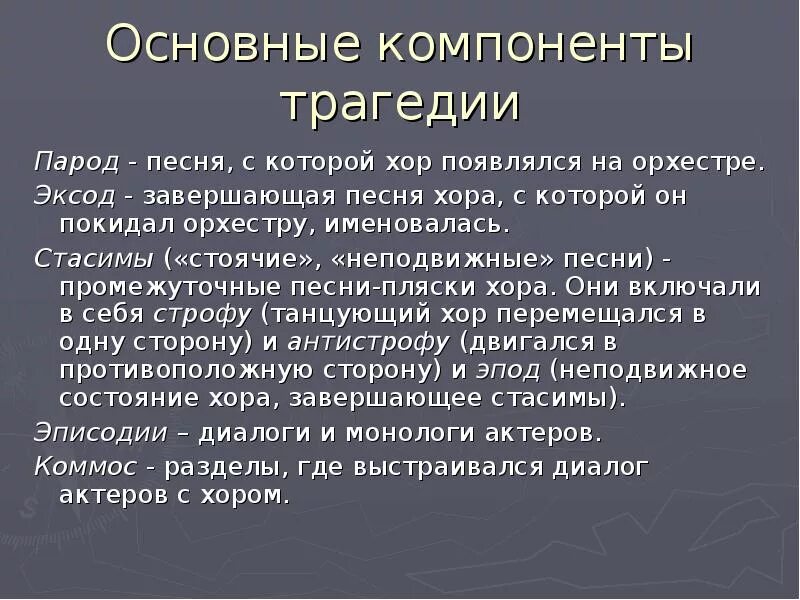 Основные компоненты трагедии

Парод - песня, с которой хор появлялся на орхестре.

Эксод - завершающая песня хора, с которой он покидал орхестру, именовалась.

Стасимы («стоячие», «неподвижные» песни) - промежуточные песни-пляски хора. Они включали в себя строфу (танцующий хор перемещался в одну сторону) и антистрофу (двигался в противоположную сторону) и эпод (неподвижное состояние хора, завершающее стасимы).

Эписодии – диалоги и монологи актеров.

Коммос - разделы, где выстраивался диалог актеров с хором.